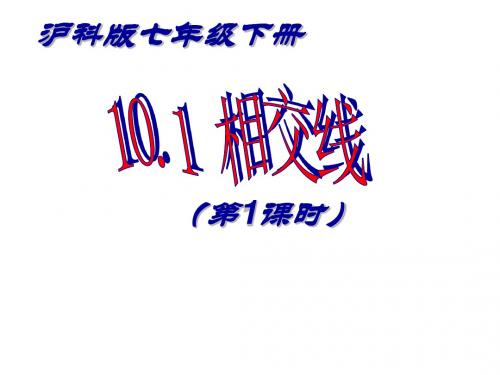 沪科版七年级下册

10.1 相交线

（第1课时）